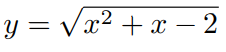 $y = \sqrt{x^2 + x - 2}$